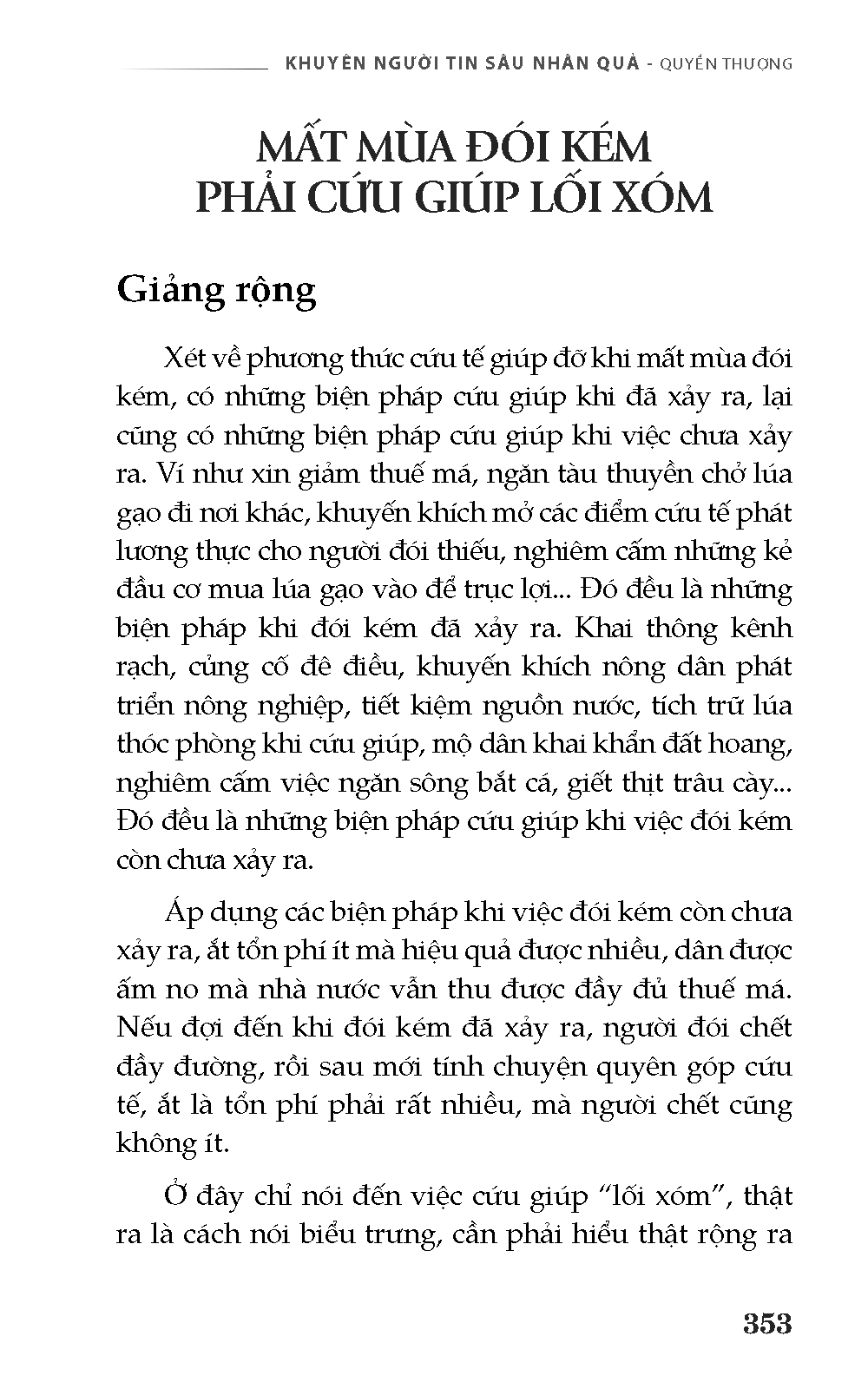 KHUYÊN NGƯỜI TIN SÂU NHÂN QUẢ - QUYỂN THƯỢNG

MẤT MÙA ĐÓI KÉM
PHẢI CỨU GIÚP LỐI XÓM

Giảng rộng

Xét về phương thức cứu tế giúp đỡ khi mất mùa đói kém, có những biện pháp cứu giúp khi đã xảy ra, lại cũng có những biện pháp cứu giúp khi việc chưa xảy ra. Ví như xin giảm thuế má, ngăn tàu thuyền chở lúa gạo đi nơi khác, khuyến khích mở các điểm cứu tế phát lương thực cho người đói thiếu, nghiêm cấm những kẻ đầu cơ mua lúa gạo vào để trục lợi... Đó đều là những biện pháp khi đói kém đã xảy ra. Khai thông kênh rạch, củng cố đê điều, khuyến khích nông dân phát triển nông nghiệp, tiết kiệm nguồn nước, tích trữ lúa thóc phòng khi cứu giúp, mộ dân khai khẩn đất hoang, nghiêm cấm việc ngăn sông bắt cá, giết thịt trâu cày... Đó đều là những biện pháp cứu giúp khi việc đói kém còn chưa xảy ra.

Áp dụng các biện pháp khi việc đói kém còn chưa xảy ra, ắt tổn phí ít mà hiệu quả được nhiều, dân được ấm no mà nhà nước vẫn thu được đầy đủ thuế má. Nếu đợi đến khi đói kém đã xảy ra, người đói chết đầy đường, rồi sau mới tính chuyện quyên góp cứu tế, ắt là tổn phí phải rất nhiều, mà người chết cũng không ít.

Ở đây chỉ nói đến việc cứu giúp “lối xóm”, thật ra là cách nói biểu trưng, cần phải hiểu thật rộng ra

353